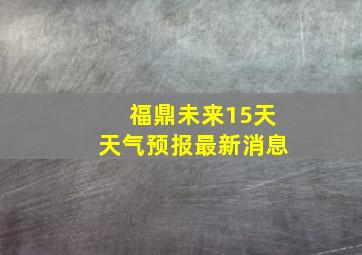 福鼎未来15天
天气预报最新消息